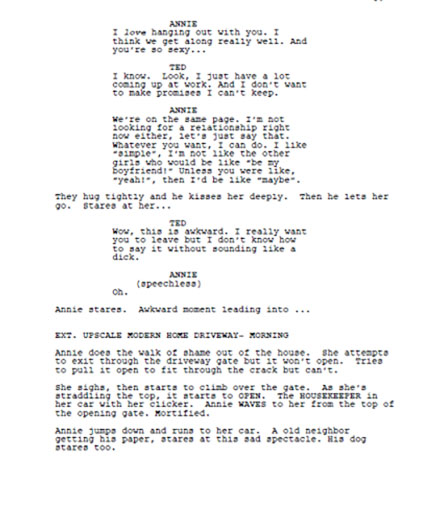 ANNIE
I love hanging out with you. I think we get along really well. And you're so sexy...

TED
I know. Look, I just have a lot coming up at work. And I don't want to make promises I can't keep.

ANNIE
We're on the same page. I'm not looking for a relationship right now either, let's just say that. Whatever you want, I can do. I like "simple", I'm not like the other girls who would be like "be my boyfriend!" Unless you were like, "yeah!", then I'd be like "maybe".

They hug tightly and he kisses her deeply. Then he lets her go. Stares at her...

TED
Wow, this is awkward. I really want you to leave but I don't know how to say it without sounding like a dick.

ANNIE
(speechless)
Oh.

Annie stares. Awkward moment leading into ...

EXT. UPSCALE MODERN HOME DRIVEWAY- MORNING

Annie does the walk of shame out of the house. She attempts to exit through the driveway gate but it won't open. Tries to pull it open to fit through the crack but can't.

She sighs, then starts to climb over the gate. As she's straddling the top, it starts to OPEN. The HOUSEKEEPER in her car with her clicker. Annie WAVES to her from the top of the opening gate. Mortified.

Annie jumps down and runs to her car. A old neighbor getting his paper, stares at this sad spectacle. His dog stares too.